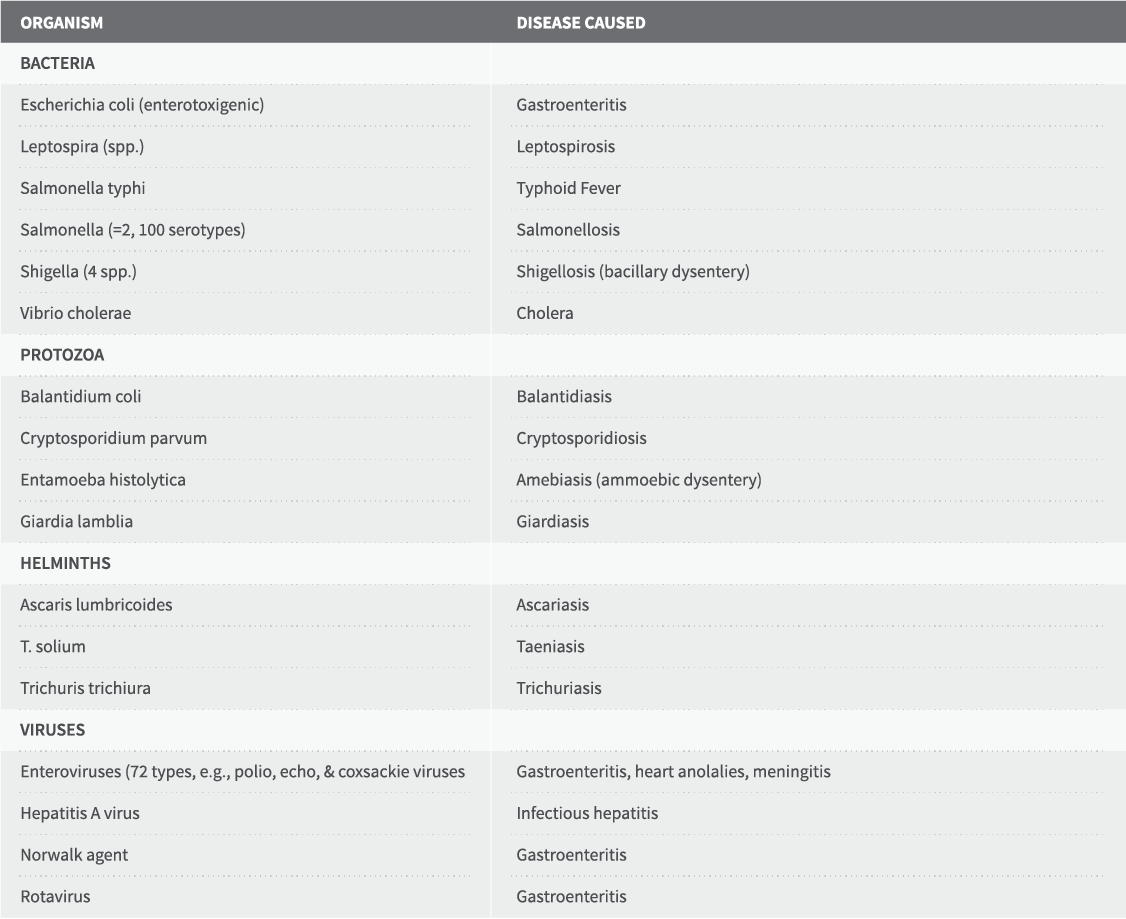 | ORGANISM | DISEASE CAUSED |
|---|---|
| BACTERIA | |
| Escherichia coli (enterotoxigenic) | Gastroenteritis |
| Leptospira (spp.) | Leptospirosis |
| Salmonella typhi | Typhoid Fever |
| Salmonella (=2, 100 serotypes) | Salmonellosis |
| Shigella (4 spp.) | Shigellosis (bacillary dysentery) |
| Vibrio cholerae | Cholera |
| PROTOZOA | |
| Balantidium coli | Balantidiasis |
| Cryptosporidium parvum | Cryptosporidiosis |
| Entamoeba histolytica | Amebiasis (ammoebic dysentery) |
| Giardia lamblia | Giardiasis |
| HELMINTHS | |
| Ascaris lumbricoides | Ascariasis |
| T. solium | Taeniasis |
| Trichuris trichiura | Trichuriasis |
| VIRUSES | |
| Enteroviruses (72 types, e.g., polio, echo, & coxsackie viruses | Gastroenteritis, heart anolalies, meningitis |
| Hepatitis A virus | Infectious hepatitis |
| Norwalk agent | Gastroenteritis |
| Rotavirus | Gastroenteritis |